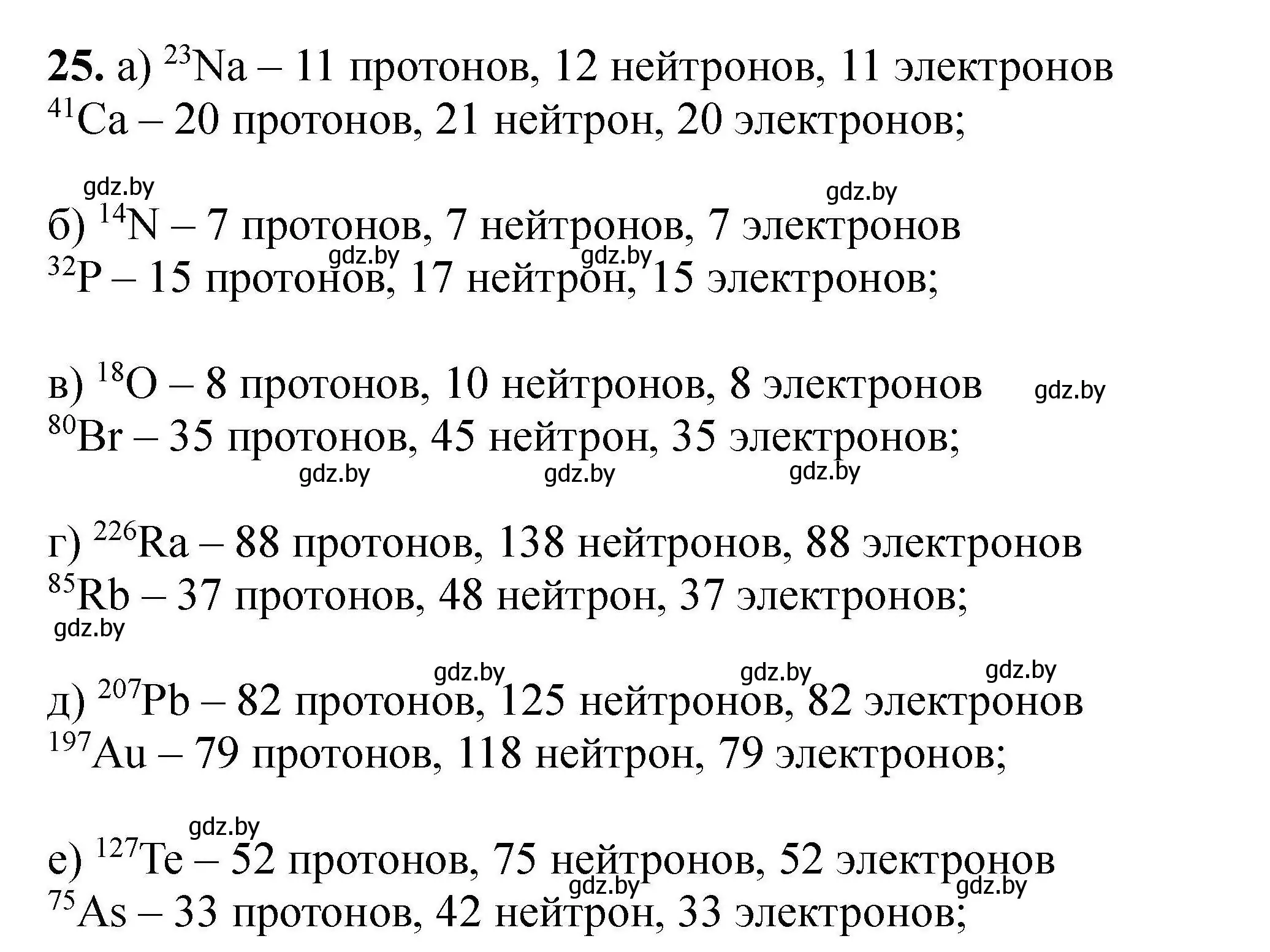 **25.** а) $^{23}Na$ – 11 протонов, 12 нейтронов, 11 электронов
$^{41}Ca$ – 20 протонов, 21 нейтрон, 20 электронов;

gdz.by gdz.by

б) $^{14}N$ – 7 протонов, 7 нейтронов, 7 электронов
gdz.by gdz.by
$^{32}P$ – 15 протонов, 17 нейтрон, 15 электронов;

в) $^{18}O$ – 8 протонов, 10 нейтронов, 8 электронов gdz.by
$^{80}Br$ – 35 протонов, 45 нейтрон, 35 электронов;
gdz.by gdz.by gdz.by

г) $^{226}Ra$ – 88 протонов, 138 нейтронов, 88 электронов
$^{85}Rb$ – 37 протонов, 48 нейтрон, 37 электронов;
gdz.by

gdz.by gdz.by gdz.by
д) $^{207}Pb$ – 82 протонов, 125 нейтронов, 82 электронов
$^{197}Au$ – 79 протонов, 118 нейтрон, 79 электронов;

gdz.by
е) $^{127}Te$ – 52 протонов, 75 нейтронов, 52 электронов
gdz.by gdz.by
$^{75}As$ – 33 протонов, 42 нейтрон, 33 электронов;